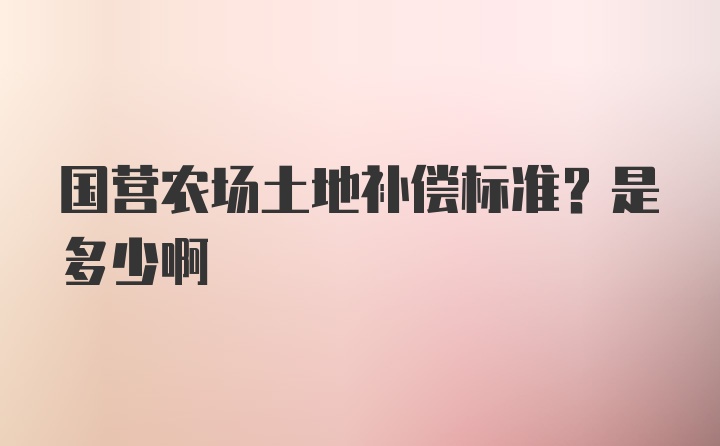 国营农场土地补偿标准？是多少啊